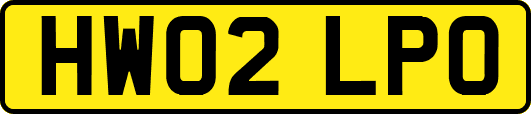 HW02 LPO